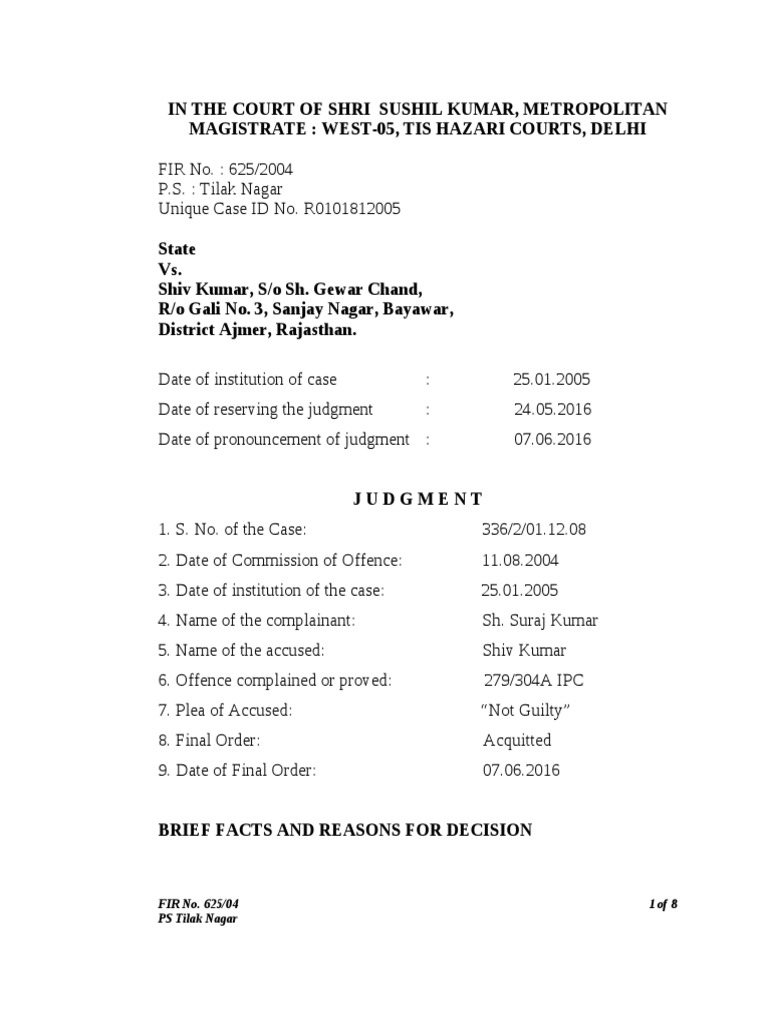 IN THE COURT OF SHRI SUSHIL KUMAR, METROPOLITAN MAGISTRATE : WEST-05, TIS HAZARI COURTS, DELHI

FIR No. : 625/2004
P.S. : Tilak Nagar
Unique Case ID No. R0101812005

State
Vs.
Shiv Kumar, S/o Sh. Gewar Chand,
R/o Gali No. 3, Sanjay Nagar, Bayawar,
District Ajmer, Rajasthan.

Date of institution of case : 25.01.2005
Date of reserving the judgment : 24.05.2016
Date of pronouncement of judgment : 07.06.2016

J U D G M E N T

1. S. No. of the Case: 336/2/01.12.08
2. Date of Commission of Offence: 11.08.2004
3. Date of institution of the case: 25.01.2005
4. Name of the complainant: Sh. Suraj Kumar
5. Name of the accused: Shiv Kumar
6. Offence complained or proved: 279/304A IPC
7. Plea of Accused: "Not Guilty"
8. Final Order: Acquitted
9. Date of Final Order: 07.06.2016

BRIEF FACTS AND REASONS FOR DECISION

FIR No. 625/04
PS Tilak Nagar

1 of 8